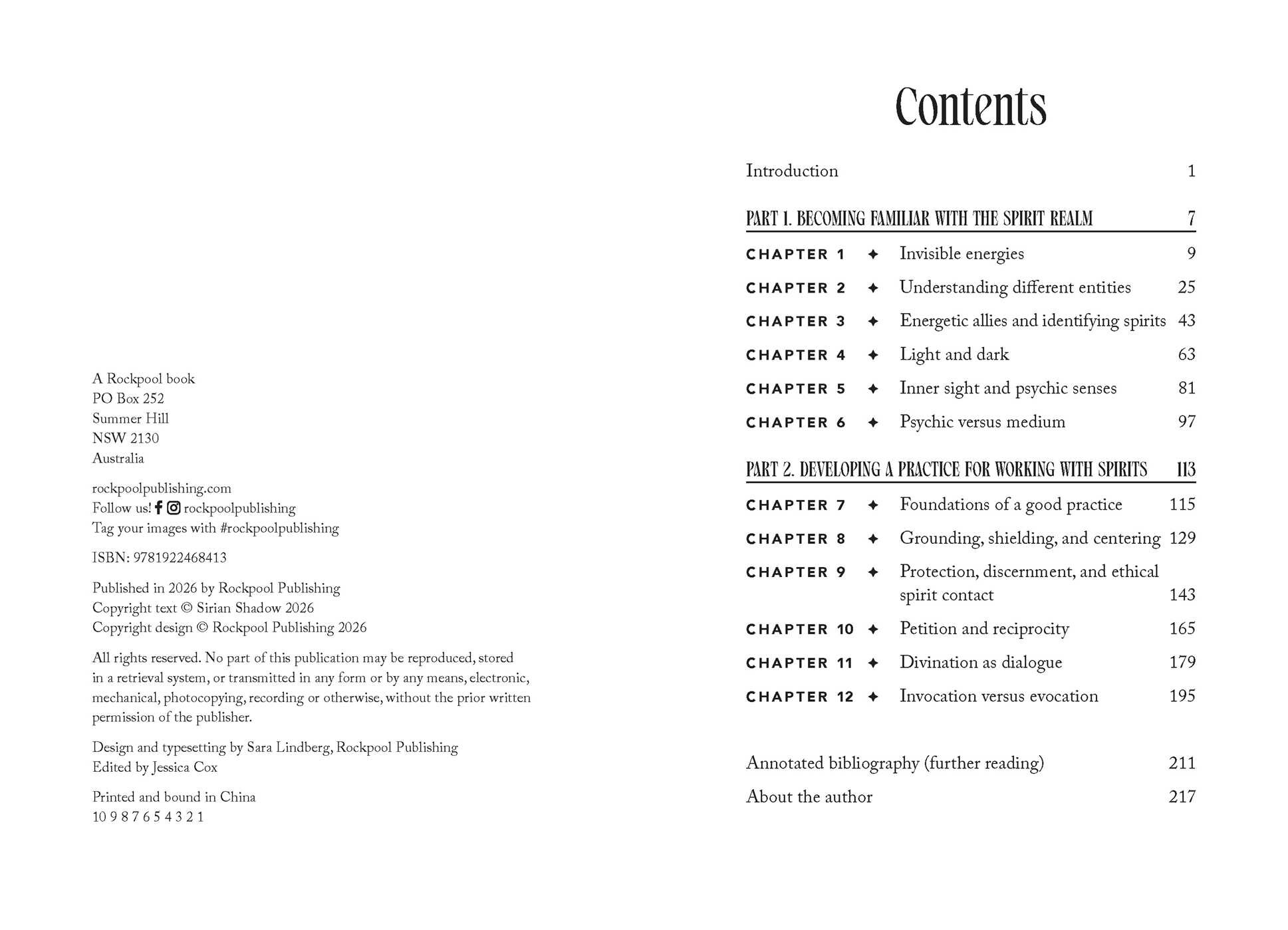 A Rockpool book
PO Box 252
Summer Hill
NSW 2130
Australia

rockpoolpublishing.com
Follow us! rockpoolpublishing
Tag your images with #rockpoolpublishing

ISBN: 9781922468413

Published in 2026 by Rockpool Publishing
Copyright text © Sirian Shadow 2026
Copyright design © Rockpool Publishing 2026

All rights reserved. No part of this publication may be reproduced, stored in a retrieval system, or transmitted in any form or by any means, electronic, mechanical, photocopying, recording or otherwise, without the prior written permission of the publisher.

Design and typesetting by Sara Lindberg, Rockpool Publishing
Edited by Jessica Cox

Printed and bound in China
10 9 8 7 6 5 4 3 2 1

Contents

Introduction 1

PART 1. BECOMING FAMILIAR WITH THE SPIRIT REALM 7

CHAPTER 1 ✦ Invisible energies 9
CHAPTER 2 ✦ Understanding different entities 25
CHAPTER 3 ✦ Energetic allies and identifying spirits 43
CHAPTER 4 ✦ Light and dark 63
CHAPTER 5 ✦ Inner sight and psychic senses 81
CHAPTER 6 ✦ Psychic versus medium 97

PART 2. DEVELOPING A PRACTICE FOR WORKING WITH SPIRITS 113

CHAPTER 7 ✦ Foundations of a good practice 115
CHAPTER 8 ✦ Grounding, shielding, and centering 129
CHAPTER 9 ✦ Protection, discernment, and ethical spirit contact 143
CHAPTER 10 ✦ Petition and reciprocity 165
CHAPTER 11 ✦ Divination as dialogue 179
CHAPTER 12 ✦ Invocation versus evocation 195

Annotated bibliography (further reading) 211
About the author 217